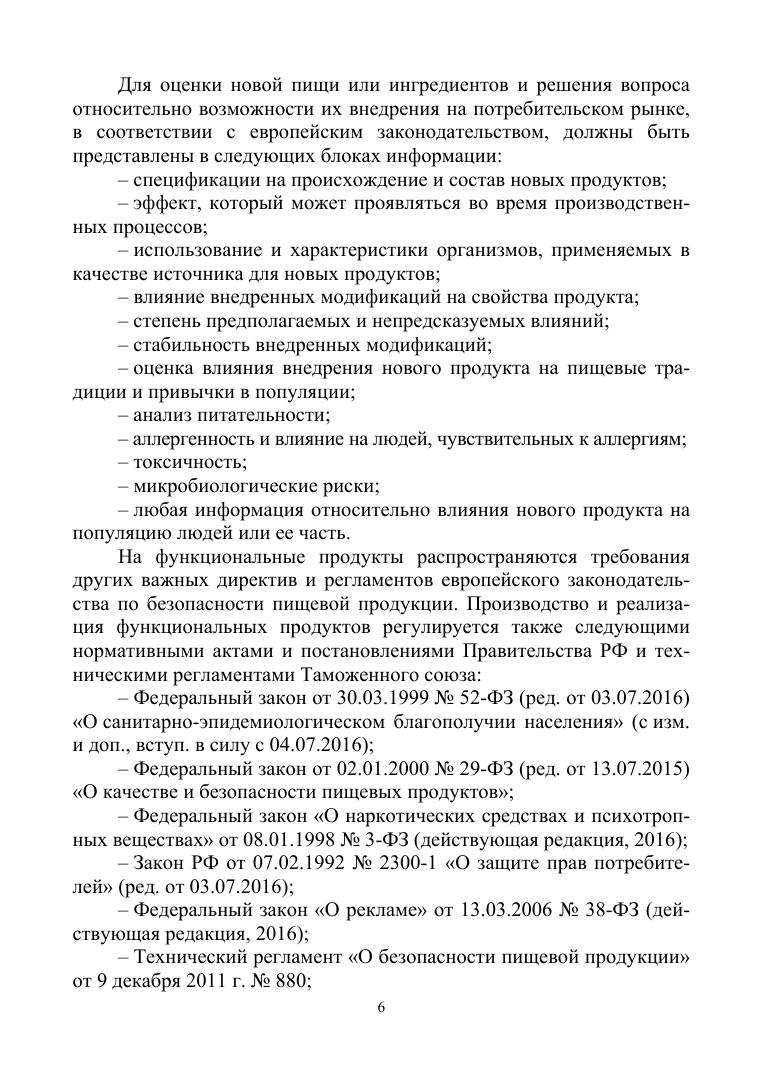 Для оценки новой пищи или ингредиентов и решения вопроса относительно возможности их внедрения на потребительском рынке, в соответствии с европейским законодательством, должны быть представлены в следующих блоках информации:

– спецификации на происхождение и состав новых продуктов;

– эффект, который может проявляться во время производственных процессов;

– использование и характеристики организмов, применяемых в качестве источника для новых продуктов;

– влияние внедренных модификаций на свойства продукта;

– степень предполагаемых и непредсказуемых влияний;

– стабильность внедренных модификаций;

– оценка влияния внедрения нового продукта на пищевые традиции и привычки в популяции;

– анализ питательности;

– аллергенность и влияние на людей, чувствительных к аллергиям;

– токсичность;

– микробиологические риски;

– любая информация относительно влияния нового продукта на популяцию людей или ее часть.

На функциональные продукты распространяются требования других важных директив и регламентов европейского законодательства по безопасности пищевой продукции. Производство и реализация функциональных продуктов регулируется также следующими нормативными актами и постановлениями Правительства РФ и техническими регламентами Таможенного союза:

– Федеральный закон от 30.03.1999 № 52-ФЗ (ред. от 03.07.2016) «О санитарно-эпидемиологическом благополучии населения» (с изм. и доп., вступ. в силу с 04.07.2016);

– Федеральный закон от 02.01.2000 № 29-ФЗ (ред. от 13.07.2015) «О качестве и безопасности пищевых продуктов»;

– Федеральный закон «О наркотических средствах и психотропных веществах» от 08.01.1998 № 3-ФЗ (действующая редакция, 2016);

– Закон РФ от 07.02.1992 № 2300-1 «О защите прав потребителей» (ред. от 03.07.2016);

– Федеральный закон «О рекламе» от 13.03.2006 № 38-ФЗ (действующая редакция, 2016);

– Технический регламент «О безопасности пищевой продукции» от 9 декабря 2011 г. № 880;

6